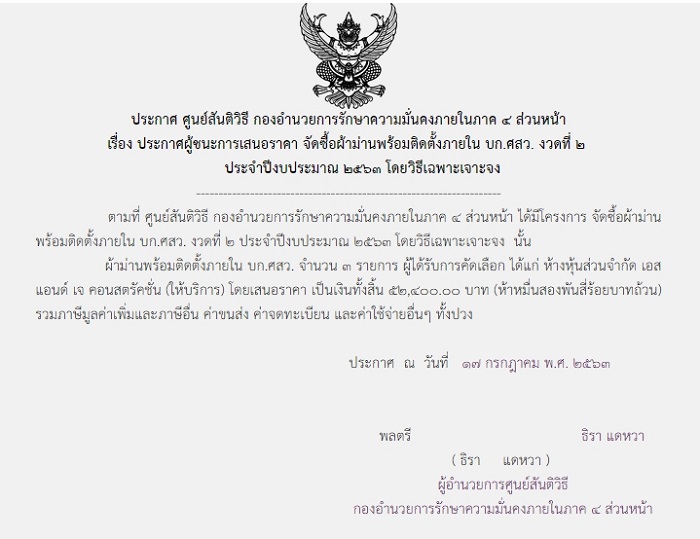 ประกาศ ศูนย์สันติวิธี กองอำนวยการรักษาความมั่นคงภายในภาค ๔ ส่วนหน้า
เรื่อง ประกาศผู้ชนะการเสนอราคา จัดซื้อผ้าม่านพร้อมติดตั้งภายใน บก.ศสว. งวดที่ ๒
ประจำปีงบประมาณ ๒๕๖๓ โดยวิธีเฉพาะเจาะจง

ตามที่ ศูนย์สันติวิธี กองอำนวยการรักษาความมั่นคงภายในภาค ๔ ส่วนหน้า ได้มีโครงการ จัดซื้อผ้าม่านพร้อมติดตั้งภายใน บก.ศสว. งวดที่ ๒ ประจำปีงบประมาณ ๒๕๖๓ โดยวิธีเฉพาะเจาะจง นั้น

ผ้าม่านพร้อมติดตั้งภายใน บก.ศสว. จำนวน ๓ รายการ ผู้ได้รับการคัดเลือก ได้แก่ ห้างหุ้นส่วนจำกัด เอส แอนด์ เจ คอนสตรัคชั่น (ให้บริการ) โดยเสนอราคา เป็นเงินทั้งสิ้น ๕๒,๔๐๐.๐๐ บาท (ห้าหมื่นสองพันสี่ร้อยบาทถ้วน) รวมภาษีมูลค่าเพิ่มและภาษีอื่น ค่าขนส่ง ค่าจดทะเบียน และค่าใช้จ่ายอื่นๆ ทั้งปวง

ประกาศ ณ วันที่ ๑๗ กรกฎาคม พ.ศ. ๒๕๖๓

พลตรี ธิรา แดหวา
( ธิรา แดหวา )
ผู้อำนวยการศูนย์สันติวิธี
กองอำนวยการรักษาความมั่นคงภายในภาค ๔ ส่วนหน้า